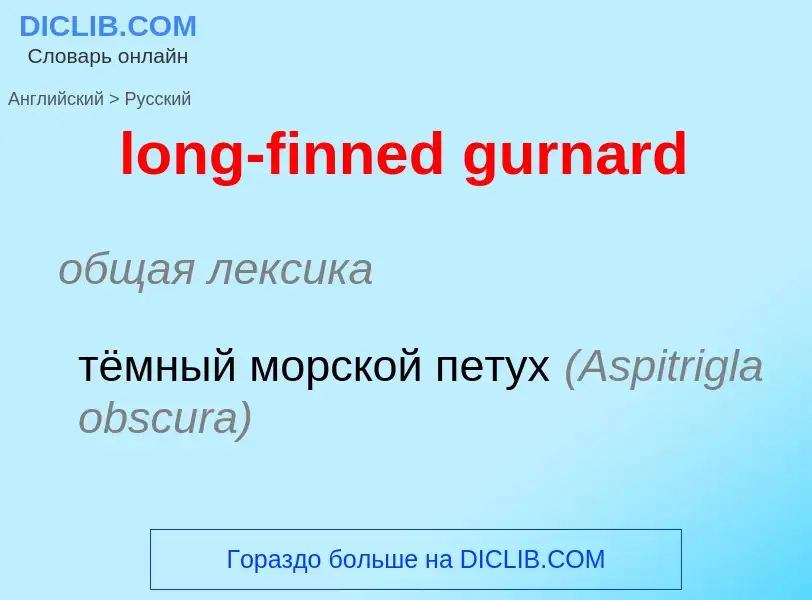 DICLIB.COM
Словарь онлайн

Английский > Русский

long-finned gurnard

общая лексика

тёмный морской петух (Aspitrigla obscura)

Гораздо больше на DICLIB.COM